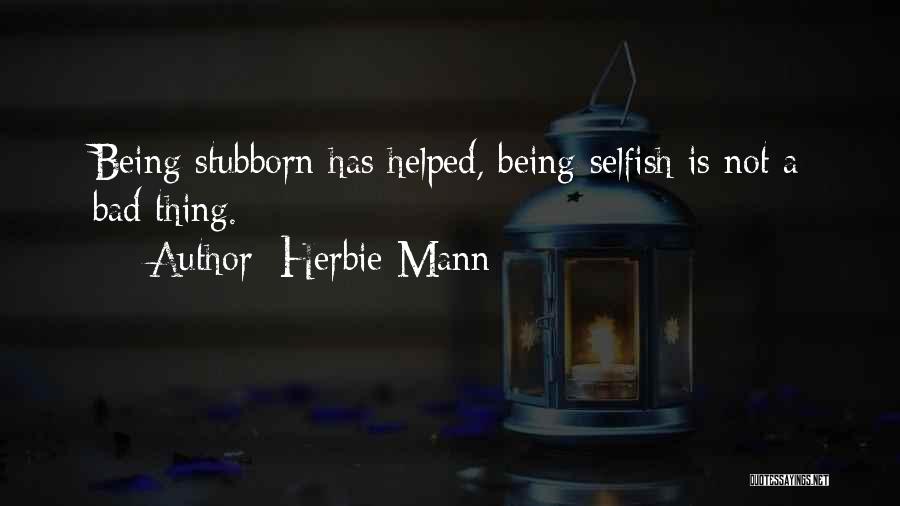 Being stubborn has helped, being selfish is not a bad thing.

Author: Herbie Mann

QUOTESSAYINGS.NET